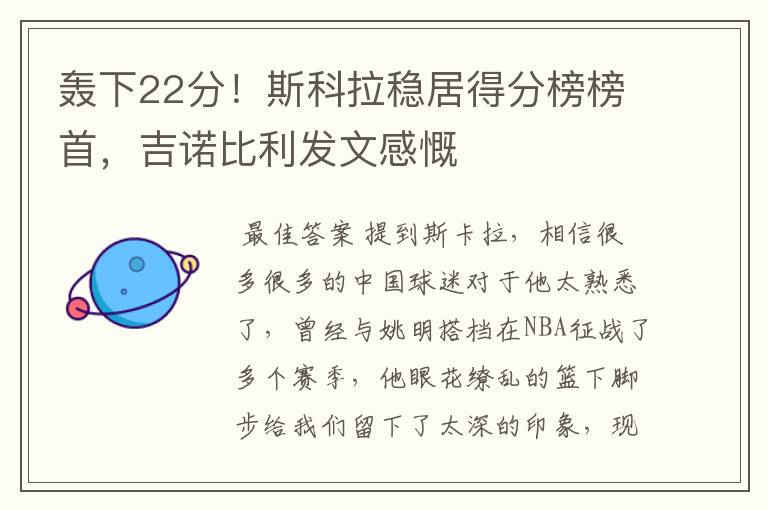 轰下22分！斯科拉稳居得分榜榜首，吉诺比利发文感慨

最佳答案 提到斯卡拉，相信很多很多的中国球迷对于他太熟悉了，曾经与姚明搭档在NBA征战了多个赛季，他眼花缭乱的篮下脚步给我们留下了太深的印象，现